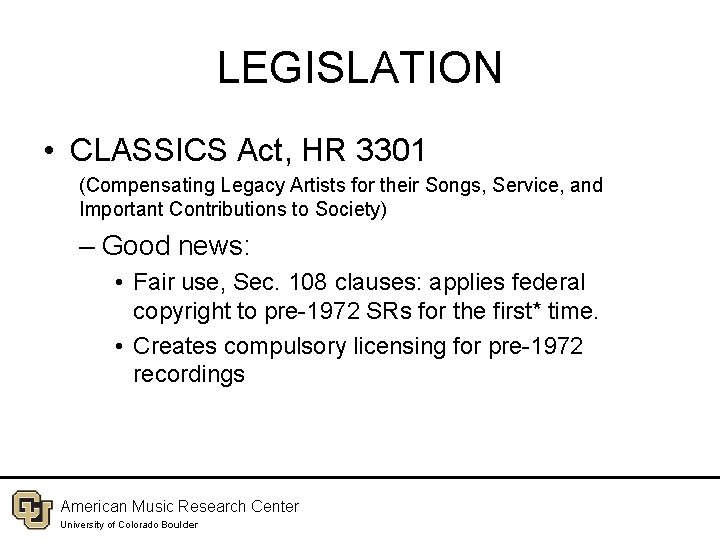 LEGISLATION

• CLASSICS Act, HR 3301

(Compensating Legacy Artists for their Songs, Service, and Important Contributions to Society)

– Good news:

• Fair use, Sec. 108 clauses: applies federal copyright to pre-1972 SRs for the first* time.

• Creates compulsory licensing for pre-1972 recordings

CU

American Music Research Center

University of Colorado Boulder